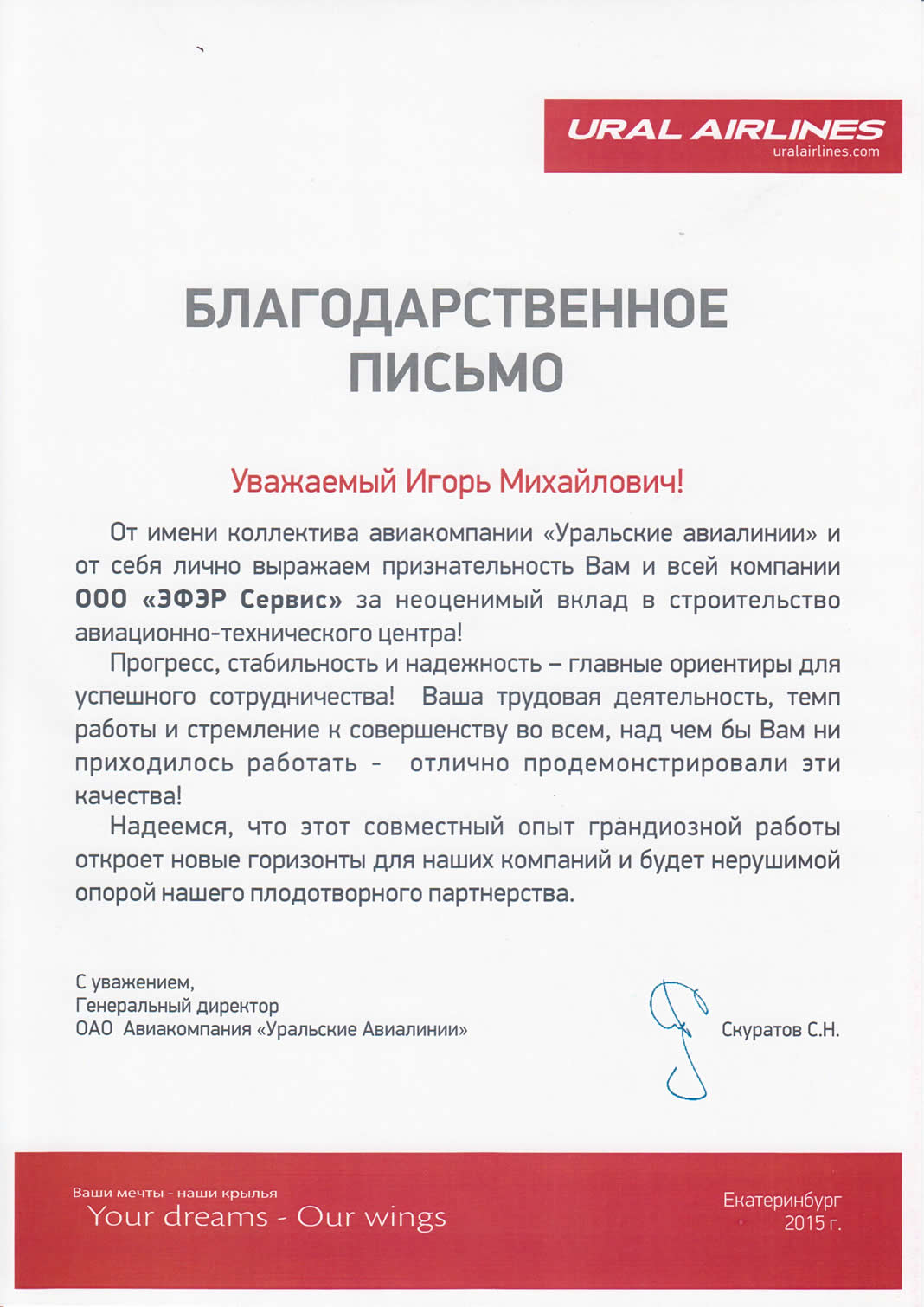 URAL AIRLINES
uralairlines.com

БЛАГОДАРСТВЕННОЕ ПИСЬМО

Уважаемый Игорь Михайлович!

От имени коллектива авиакомпании «Уральские авиалинии» и от себя лично выражаем признательность Вам и всей компании ООО «ЭФЭР Сервис» за неоценимый вклад в строительство авиационно-технического центра!

Прогресс, стабильность и надежность – главные ориентиры для успешного сотрудничества! Ваша трудовая деятельность, темп работы и стремление к совершенству во всем, над чем бы Вам ни приходилось работать - отлично продемонстрировали эти качества!

Надеемся, что этот совместный опыт грандиозной работы откроет новые горизонты для наших компаний и будет нерушимой опорой нашего плодотворного партнерства.

С уважением,
Генеральный директор
ОАО Авиакомпания «Уральские Авиалинии»

Скуратов С.Н.

Ваши мечты - наши крылья
Your dreams - Our wings

Екатеринбург
2015 г.